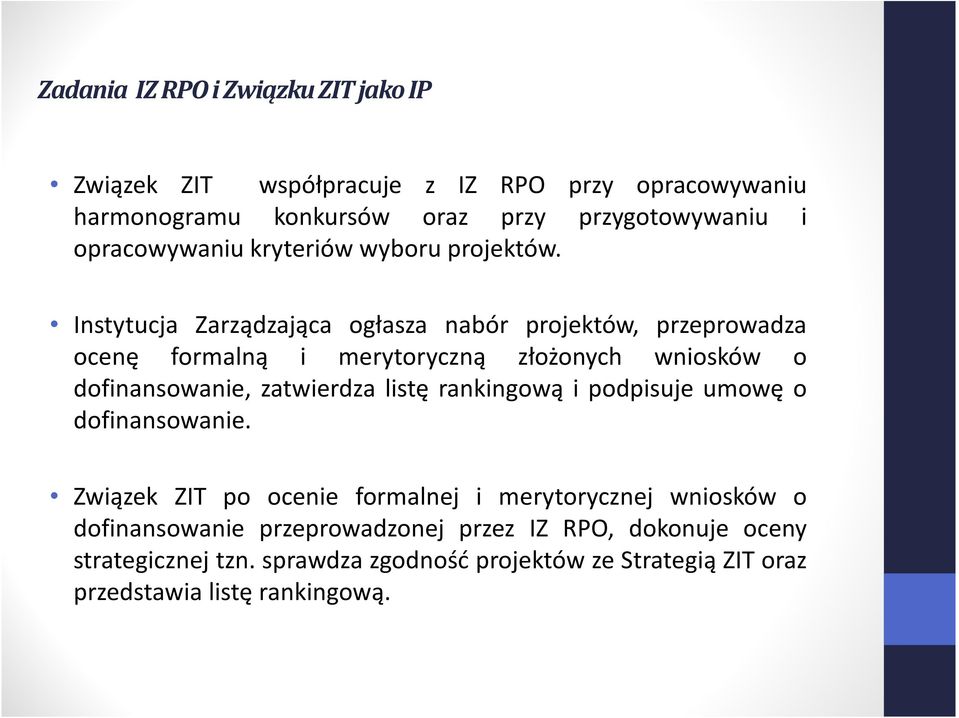 Zadania IZ RPO i Związku ZIT jako IP

• Związek ZIT współpracuje z IZ RPO przy opracowywaniu harmonogramu konkursów oraz przy przygotowywaniu i opracowywaniu kryteriów wyboru projektów.

• Instytucja Zarządzająca ogłasza nabór projektów, przeprowadza ocenę formalną i merytoryczną złożonych wniosków o dofinansowanie, zatwierdza listę rankingową i podpisuje umowę o dofinansowanie.

• Związek ZIT po ocenie formalnej i merytorycznej wniosków o dofinansowanie przeprowadzonej przez IZ RPO, dokonuje oceny strategicznej tzn. sprawdza zgodność projektów ze Strategią ZIT oraz przedstawia listę rankingową.